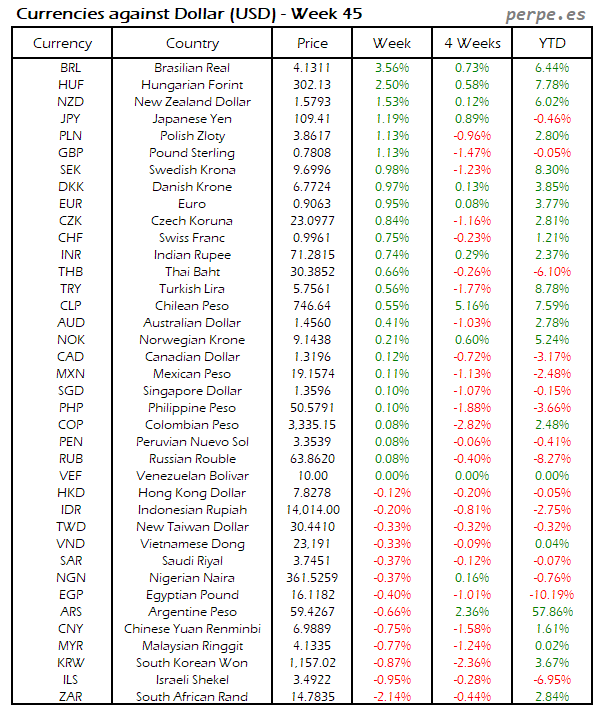 Currencies against Dollar (USD) - Week 45

perpe.es

| Currency | Country | Price | Week | 4 Weeks | YTD |
|---|---|---|---|---|---|
| BRL | Brasilian Real | 4.1311 | 3.56% | 0.73% | 6.44% |
| HUF | Hungarian Forint | 302.13 | 2.50% | 0.58% | 7.78% |
| NZD | New Zealand Dollar | 1.5793 | 1.53% | 0.12% | 6.02% |
| JPY | Japanese Yen | 109.41 | 1.19% | 0.89% | -0.46% |
| PLN | Polish Zloty | 3.8617 | 1.13% | -0.96% | 2.80% |
| GBP | Pound Sterling | 0.7808 | 1.13% | -1.47% | -0.05% |
| SEK | Swedish Krona | 9.6996 | 0.98% | -1.23% | 8.30% |
| DKK | Danish Krone | 6.7724 | 0.97% | 0.13% | 3.85% |
| EUR | Euro | 0.9063 | 0.95% | 0.08% | 3.77% |
| CZK | Czech Koruna | 23.0977 | 0.84% | -1.16% | 2.81% |
| CHF | Swiss Franc | 0.9961 | 0.75% | -0.23% | 1.21% |
| INR | Indian Rupee | 71.2815 | 0.74% | 0.29% | 2.37% |
| THB | Thai Baht | 30.3852 | 0.66% | -0.26% | -6.10% |
| TRY | Turkish Lira | 5.7561 | 0.56% | -1.77% | 8.78% |
| CLP | Chilean Peso | 746.64 | 0.55% | 5.16% | 7.59% |
| AUD | Australian Dollar | 1.4560 | 0.41% | -1.03% | 2.78% |
| NOK | Norwegian Krone | 9.1438 | 0.21% | 0.60% | 5.24% |
| CAD | Canadian Dollar | 1.3196 | 0.12% | -0.72% | -3.17% |
| MXN | Mexican Peso | 19.1574 | 0.11% | -1.13% | -2.48% |
| SGD | Singapore Dollar | 1.3596 | 0.10% | -1.07% | -0.15% |
| PHP | Philippine Peso | 50.5791 | 0.10% | -1.88% | -3.66% |
| COP | Colombian Peso | 3,335.15 | 0.08% | -2.82% | 2.48% |
| PEN | Peruvian Nuevo Sol | 3.3539 | 0.08% | -0.06% | -0.41% |
| RUB | Russian Rouble | 63.8620 | 0.08% | -0.40% | -8.27% |
| VEF | Venezuelan Bolivar | 10.00 | 0.00% | 0.00% | 0.00% |
| HKD | Hong Kong Dollar | 7.8278 | -0.12% | -0.20% | -0.05% |
| IDR | Indonesian Rupiah | 14,014.00 | -0.20% | -0.81% | -2.75% |
| TWD | New Taiwan Dollar | 30.4410 | -0.33% | -0.32% | -0.32% |
| VND | Vietnamese Dong | 23,191 | -0.33% | -0.09% | 0.04% |
| SAR | Saudi Riyal | 3.7451 | -0.37% | -0.12% | -0.07% |
| NGN | Nigerian Naira | 361.5259 | -0.37% | 0.16% | -0.76% |
| EGP | Egyptian Pound | 16.1182 | -0.40% | -1.01% | -10.19% |
| ARS | Argentine Peso | 59.4267 | -0.66% | 2.36% | 57.86% |
| CNY | Chinese Yuan Renminbi | 6.9889 | -0.75% | -1.58% | 1.61% |
| MYR | Malaysian Ringgit | 4.1335 | -0.77% | -1.24% | 0.02% |
| KRW | South Korean Won | 1,157.02 | -0.87% | -2.36% | 3.67% |
| ILS | Israeli Shekel | 3.4922 | -0.95% | -0.28% | -6.95% |
| ZAR | South African Rand | 14.7835 | -2.14% | -0.44% | 2.84% |